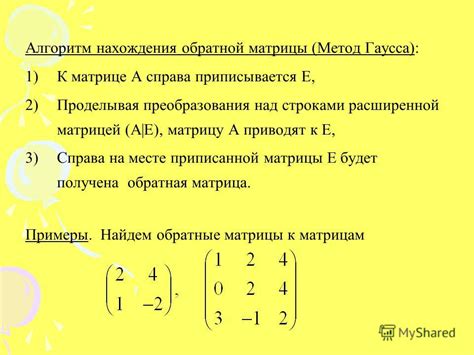 Алгоритм нахождения обратной матрицы (Метод Гаусса):

1) К матрице А справа приписывается Е,

2) Проделывая преобразования над строками расширенной матрицей (А|Е), матрицу А приводят к Е,

3) Справа на месте приписанной матрицы Е будет получена обратная матрица.

Примеры. Найдем обратные матрицы к матрицам

$\begin{pmatrix} 2 & 4 \\ 1 & -2 \end{pmatrix}$, $\begin{pmatrix} 1 & 2 & 4 \\ 0 & 2 & 4 \\ 3 & -1 & 2 \end{pmatrix}$

MyShared